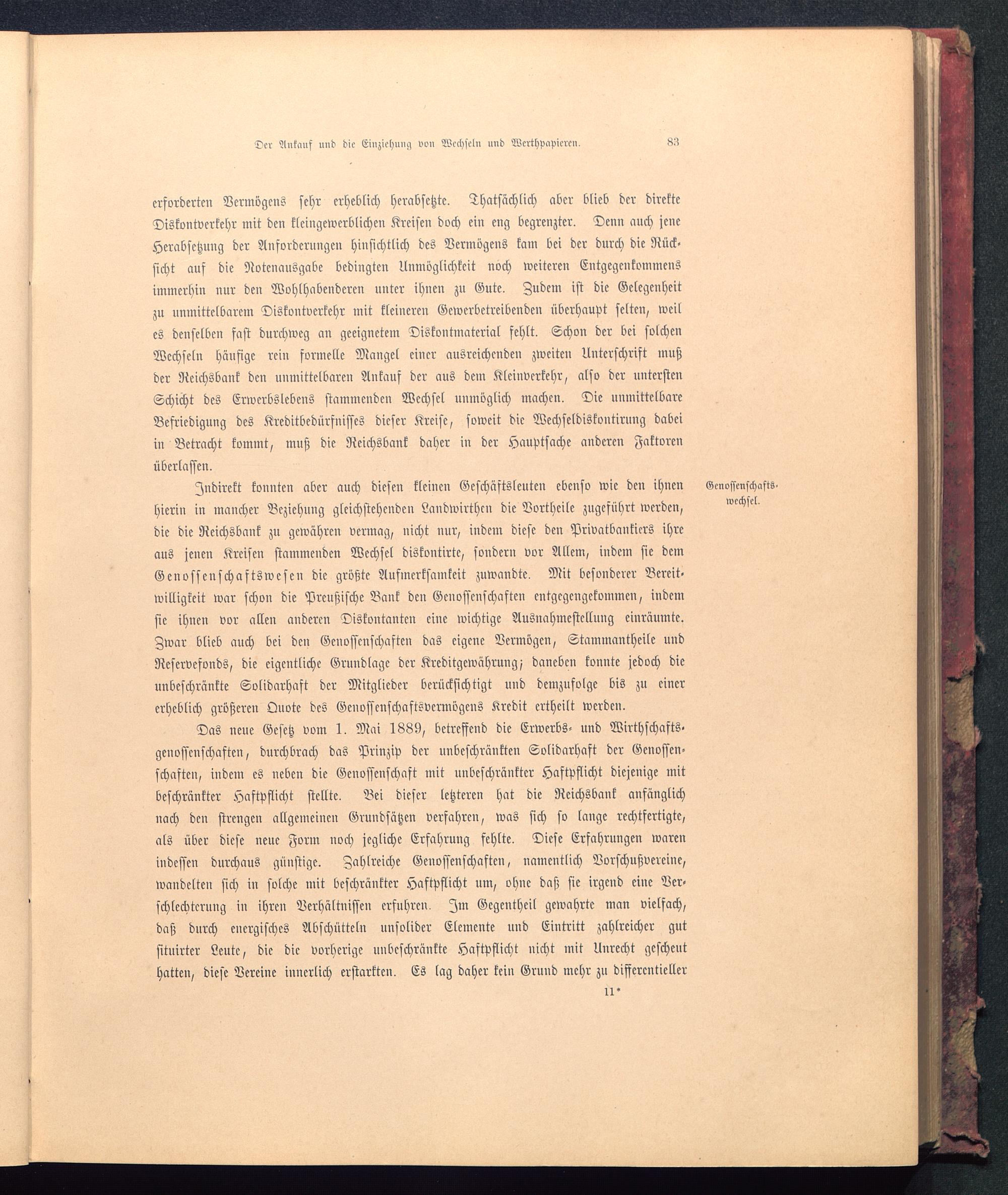 Der Ankauf und die Einziehung von Wechseln und Werthpapieren. 83

erforderten Vermögens sehr erheblich herabsetzte. Thatsächlich aber blieb der direkte Diskontverkehr mit den kleingewerblichen Kreisen doch ein eng begrenzter. Denn auch jene Herabsetzung der Anforderungen hinsichtlich des Vermögens kam bei der durch die Rücksicht auf die Notenausgabe bedingten Unmöglichkeit noch weiteren Entgegenkommens immerhin nur den Wohlhabenderen unter ihnen zu Gute. Zudem ist die Gelegenheit zu unmittelbarem Diskontverkehr mit kleineren Gewerbetreibenden überhaupt selten, weil es denselben fast durchweg an geeignetem Diskontmaterial fehlt. Schon der bei solchen Wechseln häufige rein formelle Mangel einer ausreichenden zweiten Unterschrift muß der Reichsbank den unmittelbaren Ankauf der aus dem Kleinverkehr, also der untersten Schicht des Erwerbslebens stammenden Wechsel unmöglich machen. Die unmittelbare Befriedigung des Kreditbedürfnisses dieser Kreise, soweit die Wechseldiskontirung dabei in Betracht kommt, muß die Reichsbank daher in der Hauptsache anderen Faktoren überlassen.

Genossenschaftswechsel.

Indirekt konnten aber auch diesen kleinen Geschäftsleuten ebenso wie den ihnen hierin in mancher Beziehung gleichstehenden Landwirthen die Vortheile zugeführt werden, die die Reichsbank zu gewähren vermag, nicht nur, indem diese den Privatbankiers ihre aus jenen Kreisen stammenden Wechsel diskontirte, sondern vor Allem, indem sie dem Genossenschaftswesen die größte Aufmerksamkeit zuwandte. Mit besonderer Bereitwilligkeit war schon die Preußische Bank den Genossenschaften entgegengekommen, indem sie ihnen vor allen anderen Diskontanten eine wichtige Ausnahmestellung einräumte. Zwar blieb auch bei den Genossenschaften das eigene Vermögen, Stammantheile und Reservefonds, die eigentliche Grundlage der Kreditgewährung; daneben konnte jedoch die unbeschränkte Solidarhaft der Mitglieder berücksichtigt und demzufolge bis zu einer erheblich größeren Quote des Genossenschaftsvermögens Kredit ertheilt werden.

Das neue Gesetz vom 1. Mai 1889, betreffend die Erwerbs- und Wirthschaftsgenossenschaften, durchbrach das Prinzip der unbeschränkten Solidarhaft der Genossenschaften, indem es neben die Genossenschaft mit unbeschränkter Haftpflicht diejenige mit beschränkter Haftpflicht stellte. Bei dieser letzteren hat die Reichsbank anfänglich nach den strengen allgemeinen Grundsätzen verfahren, was sich so lange rechtfertigte, als über diese neue Form noch jegliche Erfahrung fehlte. Diese Erfahrungen waren indessen durchaus günstige. Zahlreiche Genossenschaften, namentlich Vorschußvereine, wandelten sich in solche mit beschränkter Haftpflicht um, ohne daß sie irgend eine Verschlechterung in ihren Verhältnissen erfuhren. Im Gegentheil gewahrte man vielfach, daß durch energisches Abschütteln unsolider Elemente und Eintritt zahlreicher gut situirter Leute, die die vorherige unbeschränkte Haftpflicht nicht mit Unrecht gescheut hatten, diese Vereine innerlich erstarkten. Es lag daher kein Grund mehr zu differentieller

11*